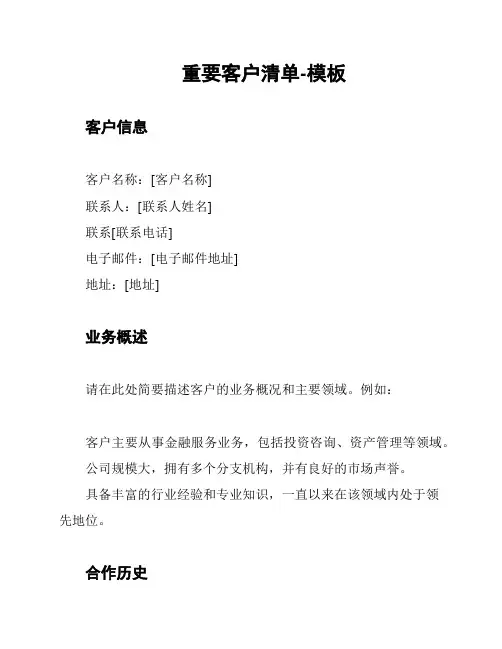 重要客户清单-模板

客户信息

客户名称：[客户名称]
联系人：[联系人姓名]
联系[联系电话]
电子邮件：[电子邮件地址]
地址：[地址]

业务概述

请在此处简要描述客户的业务概况和主要领域。例如：

客户主要从事金融服务业务，包括投资咨询、资产管理等领域。
公司规模大，拥有多个分支机构，并有良好的市场声誉。
具备丰富的行业经验和专业知识，一直以来在该领域内处于领先地位。

合作历史